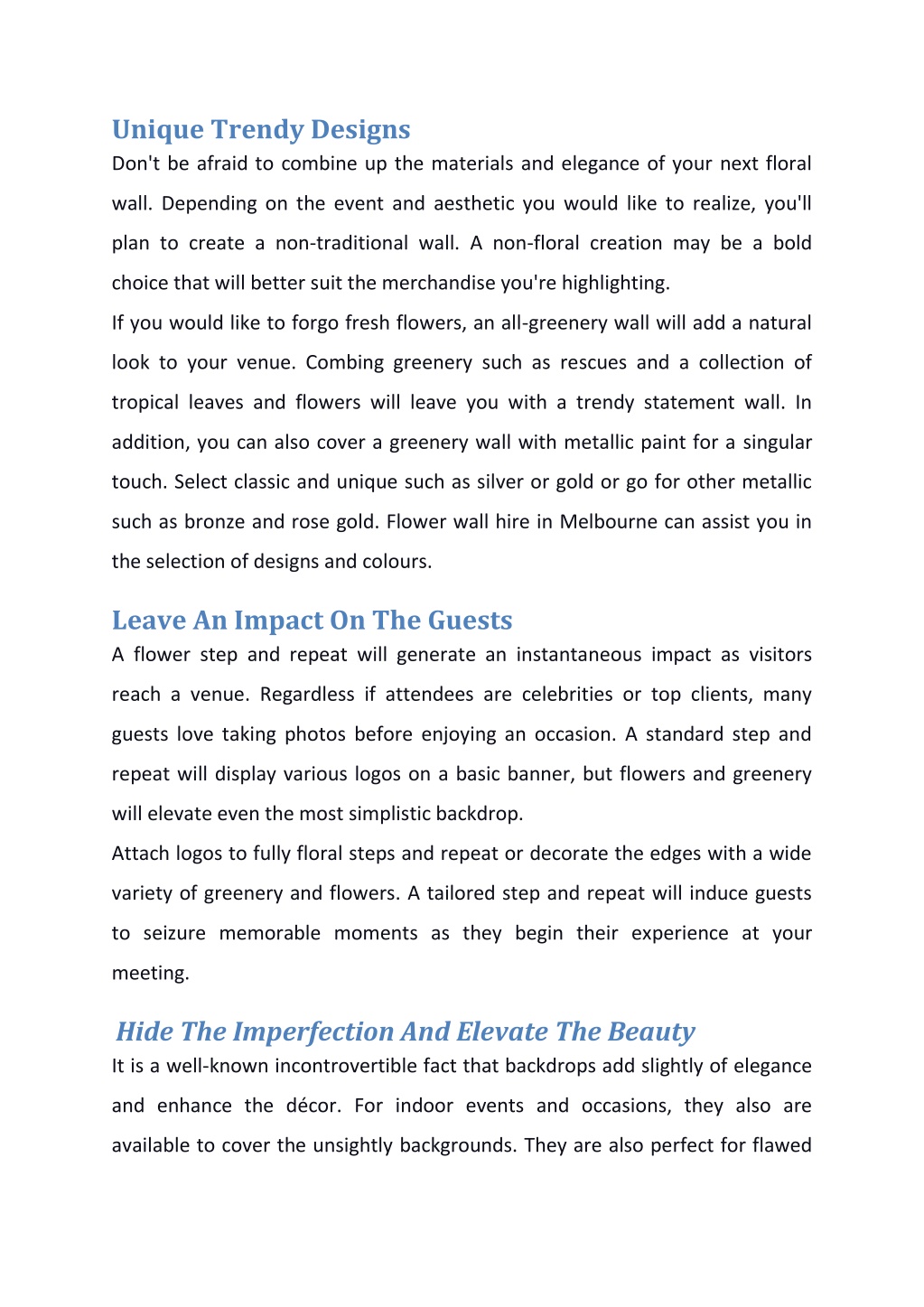 Unique Trendy Designs

Don't be afraid to combine up the materials and elegance of your next floral wall. Depending on the event and aesthetic you would like to realize, you'll plan to create a non-traditional wall. A non-floral creation may be a bold choice that will better suit the merchandise you're highlighting.

If you would like to forgo fresh flowers, an all-greenery wall will add a natural look to your venue. Combing greenery such as rescues and a collection of tropical leaves and flowers will leave you with a trendy statement wall. In addition, you can also cover a greenery wall with metallic paint for a singular touch. Select classic and unique such as silver or gold or go for other metallic such as bronze and rose gold. Flower wall hire in Melbourne can assist you in the selection of designs and colours.

Leave An Impact On The Guests

A flower step and repeat will generate an instantaneous impact as visitors reach a venue. Regardless if attendees are celebrities or top clients, many guests love taking photos before enjoying an occasion. A standard step and repeat will display various logos on a basic banner, but flowers and greenery will elevate even the most simplistic backdrop.

Attach logos to fully floral steps and repeat or decorate the edges with a wide variety of greenery and flowers. A tailored step and repeat will induce guests to seizure memorable moments as they begin their experience at your meeting.

Hide The Imperfection And Elevate The Beauty

It is a well-known incontrovertible fact that backdrops add slightly of elegance and enhance the décor. For indoor events and occasions, they also are available to cover the unsightly backgrounds. They are also perfect for flawed